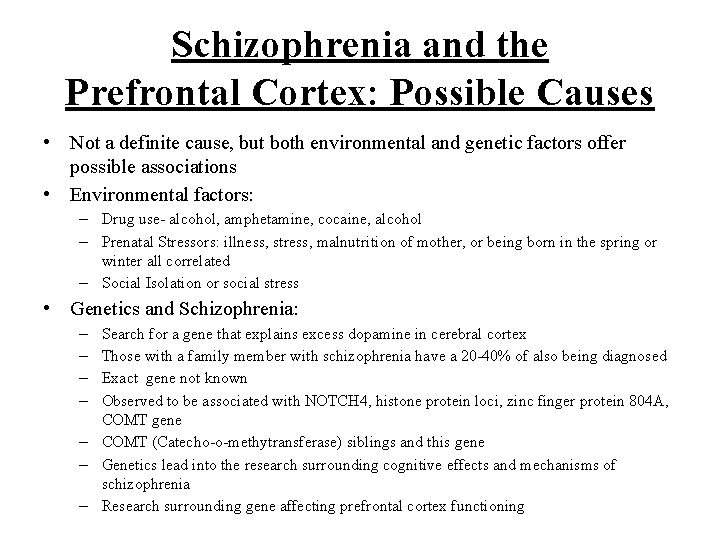 Schizophrenia and the Prefrontal Cortex: Possible Causes

• Not a definite cause, but both environmental and genetic factors offer possible associations
• Environmental factors:
– Drug use- alcohol, amphetamine, cocaine, alcohol
– Prenatal Stressors: illness, stress, malnutrition of mother, or being born in the spring or winter all correlated
– Social Isolation or social stress
• Genetics and Schizophrenia:
– Search for a gene that explains excess dopamine in cerebral cortex
– Those with a family member with schizophrenia have a 20-40% of also being diagnosed
– Exact gene not known
– Observed to be associated with NOTCH4, histone protein loci, zinc finger protein 804A, COMT gene
– COMT (Catecho-o-methytransferase) siblings and this gene
– Genetics lead into the research surrounding cognitive effects and mechanisms of schizophrenia
– Research surrounding gene affecting prefrontal cortex functioning